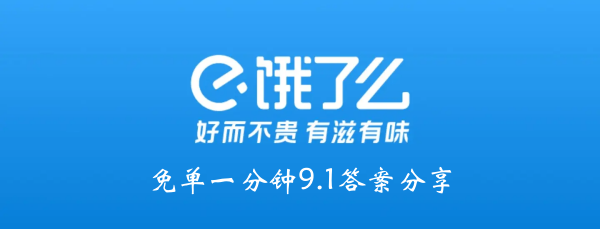 饿了么
好而不贵 有滋有味
免单一分钟9.1答案分享